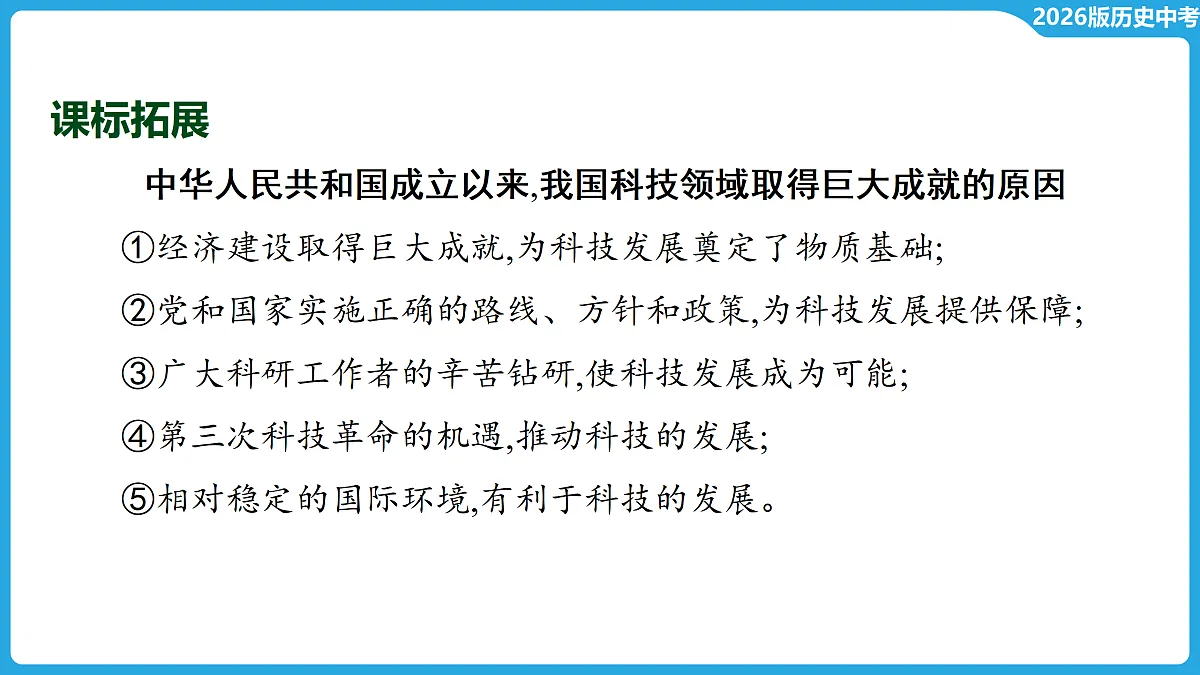 2026版历史中考

课标拓展

中华人民共和国成立以来,我国科技领域取得巨大成就的原因

①经济建设取得巨大成就,为科技发展奠定了物质基础;

②党和国家实施正确的路线、方针和政策,为科技发展提供保障;

③广大科研工作者的辛苦钻研,使科技发展成为可能;

④第三次科技革命的机遇,推动科技的发展;

⑤相对稳定的国际环境,有利于科技的发展。